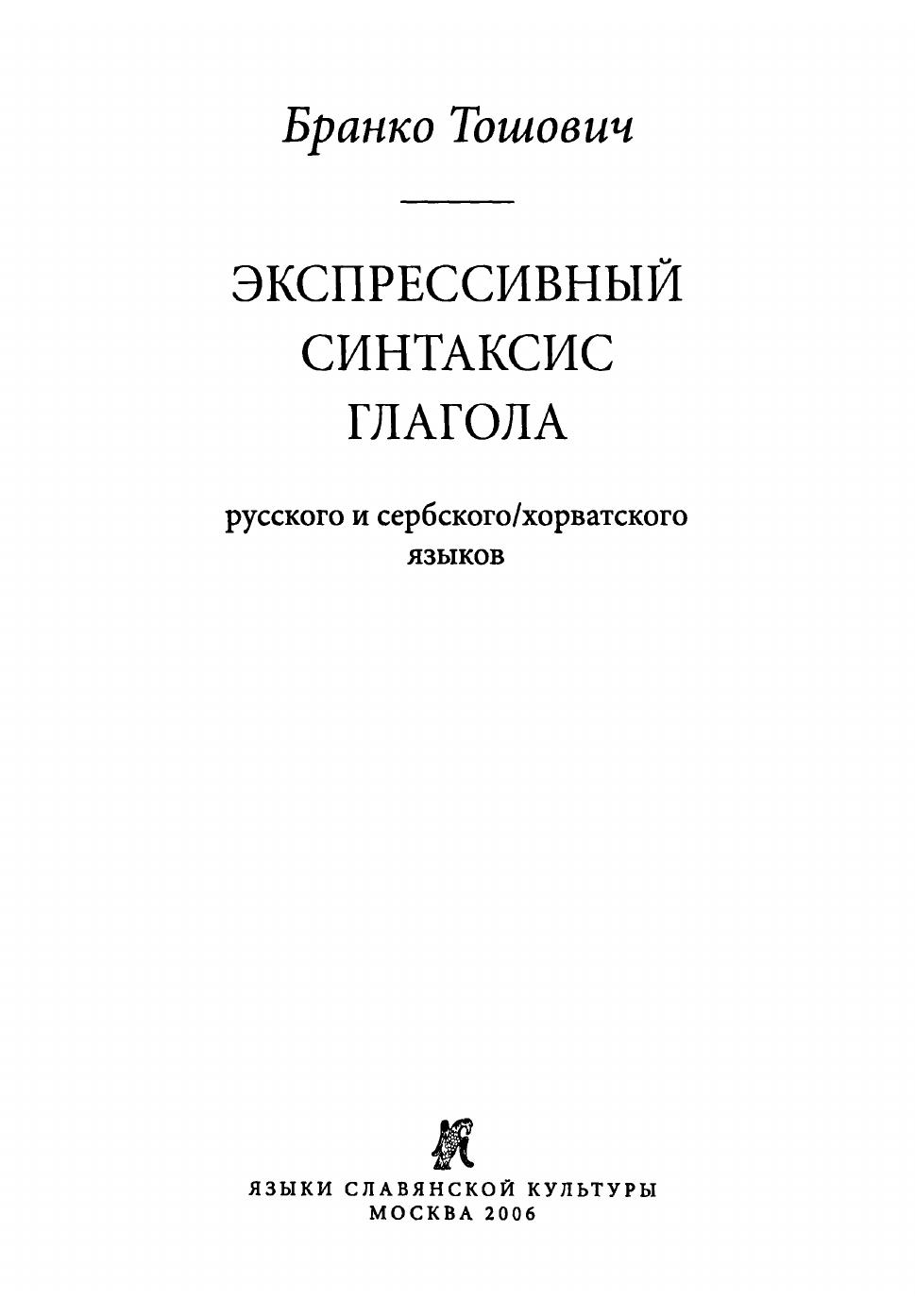 Бранко Тошович

ЭКСПРЕССИВНЫЙ
СИНТАКСИС
ГЛАГОЛА

русского и сербского/хорватского
языков

ЯЗЫКИ СЛАВЯНСКОЙ КУЛЬТУРЫ
МОСКВА 2006